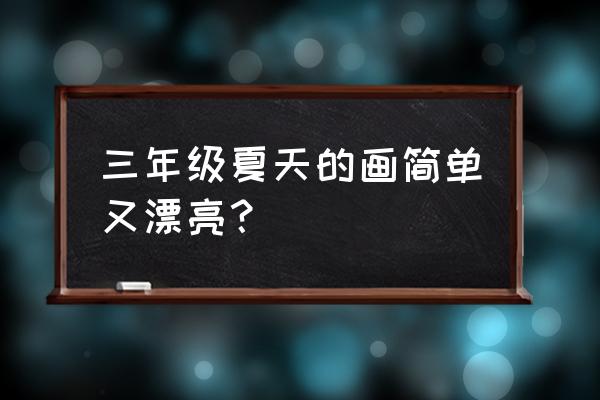 三年级夏天的画简单又漂亮？